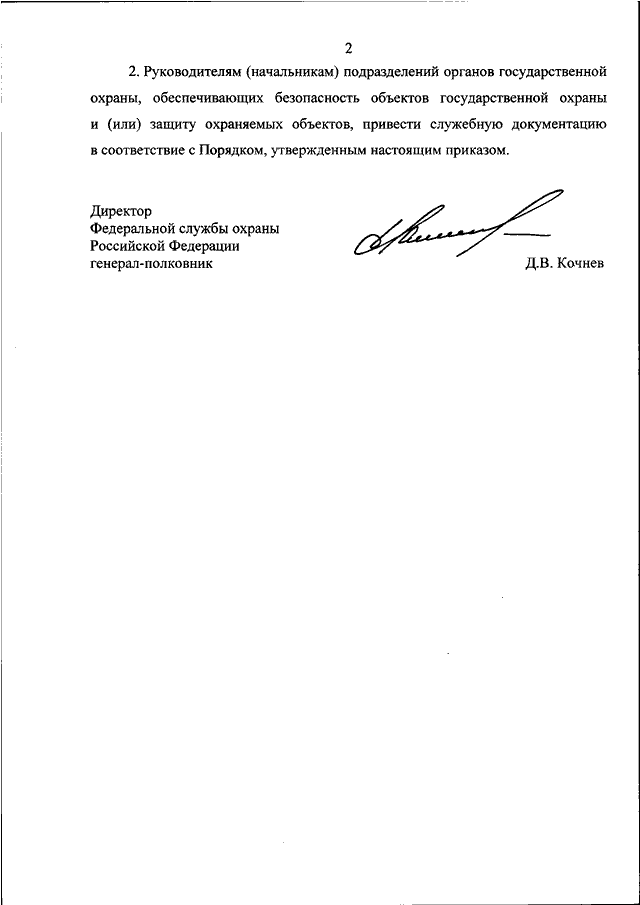 2

2. Руководителям (начальникам) подразделений органов государственной охраны, обеспечивающих безопасность объектов государственной охраны и (или) защиту охраняемых объектов, привести служебную документацию в соответствие с Порядком, утвержденным настоящим приказом.

Директор
Федеральной службы охраны
Российской Федерации
генерал-полковник

Д.В. Кочнев